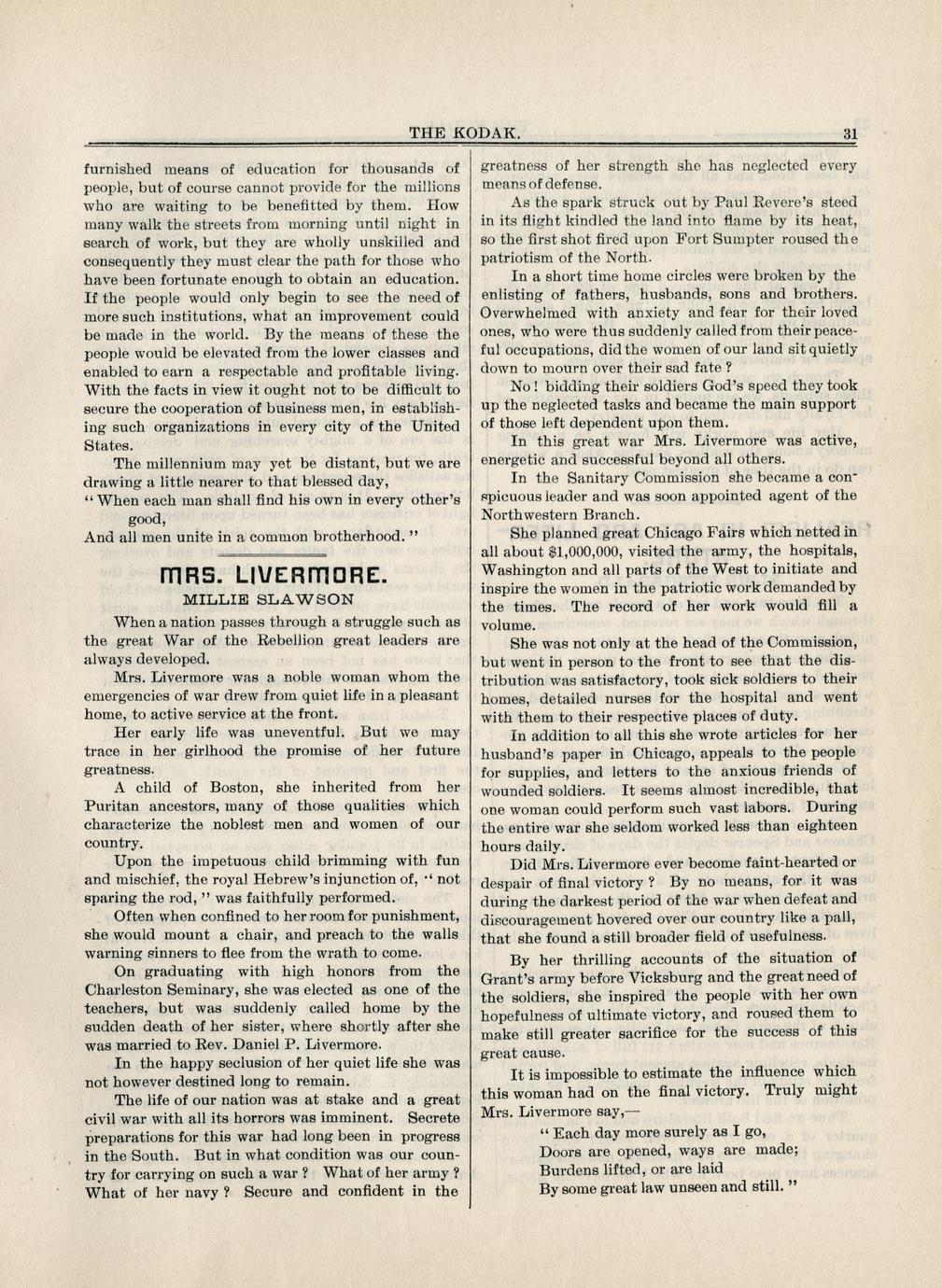 THE KODAK. 31

furnished means of education for thousands of people, but of course cannot provide for the millions who are waiting to be benefitted by them. How many walk the streets from morning until night in search of work, but they are wholly unskilled and consequently they must clear the path for those who have been fortunate enough to obtain an education. If the people would only begin to see the need of more such institutions, what an improvement could be made in the world. By the means of these the people would be elevated from the lower classes and enabled to earn a respectable and profitable living. With the facts in view it ought not to be difficult to secure the cooperation of business men, in establishing such organizations in every city of the United States.

The millennium may yet be distant, but we are drawing a little nearer to that blessed day,

"When each man shall find his own in every other's good,
And all men unite in a common brotherhood."

MRS. LIVERMORE.

MILLIE SLAWSON

When a nation passes through a struggle such as the great War of the Rebellion great leaders are always developed.

Mrs. Livermore was a noble woman whom the emergencies of war drew from quiet life in a pleasant home, to active service at the front.

Her early life was uneventful. But we may trace in her girlhood the promise of her future greatness.

A child of Boston, she inherited from her Puritan ancestors, many of those qualities which characterize the noblest men and women of our country.

Upon the impetuous child brimming with fun and mischief, the royal Hebrew's injunction of, "not sparing the rod," was faithfully performed.

Often when confined to her room for punishment, she would mount a chair, and preach to the walls warning sinners to flee from the wrath to come.

On graduating with high honors from the Charleston Seminary, she was elected as one of the teachers, but was suddenly called home by the sudden death of her sister, where shortly after she was married to Rev. Daniel P. Livermore.

In the happy seclusion of her quiet life she was not however destined long to remain.

The life of our nation was at stake and a great civil war with all its horrors was imminent. Secrete preparations for this war had long been in progress in the South. But in what condition was our country for carrying on such a war? What of her army? What of her navy? Secure and confident in the greatness of her strength she has neglected every means of defense.

As the spark struck out by Paul Revere's steed in its flight kindled the land into flame by its heat, so the first shot fired upon Fort Sumpter roused the patriotism of the North.

In a short time home circles were broken by the enlisting of fathers, husbands, sons and brothers. Overwhelmed with anxiety and fear for their loved ones, who were thus suddenly called from their peaceful occupations, did the women of our land sit quietly down to mourn over their sad fate?

No! bidding their soldiers God's speed they took up the neglected tasks and became the main support of those left dependent upon them.

In this great war Mrs. Livermore was active, energetic and successful beyond all others.

In the Sanitary Commission she became a conspicuous leader and was soon appointed agent of the Northwestern Branch.

She planned great Chicago Fairs which netted in all about $1,000,000, visited the army, the hospitals, Washington and all parts of the West to initiate and inspire the women in the patriotic work demanded by the times. The record of her work would fill a volume.

She was not only at the head of the Commission, but went in person to the front to see that the distribution was satisfactory, took sick soldiers to their homes, detailed nurses for the hospital and went with them to their respective places of duty.

In addition to all this she wrote articles for her husband's paper in Chicago, appeals to the people for supplies, and letters to the anxious friends of wounded soldiers. It seems almost incredible, that one woman could perform such vast labors. During the entire war she seldom worked less than eighteen hours daily.

Did Mrs. Livermore ever become faint-hearted or despair of final victory? By no means, for it was during the darkest period of the war when defeat and discouragement hovered over our country like a pall, that she found a still broader field of usefulness.

By her thrilling accounts of the situation of Grant's army before Vicksburg and the great need of the soldiers, she inspired the people with her own hopefulness of ultimate victory, and roused them to make still greater sacrifice for the success of this great cause.

It is impossible to estimate the influence which this woman had on the final victory. Truly might Mrs. Livermore say,—

"Each day more surely as I go,
Doors are opened, ways are made;
Burdens lifted, or are laid
By some great law unseen and still."